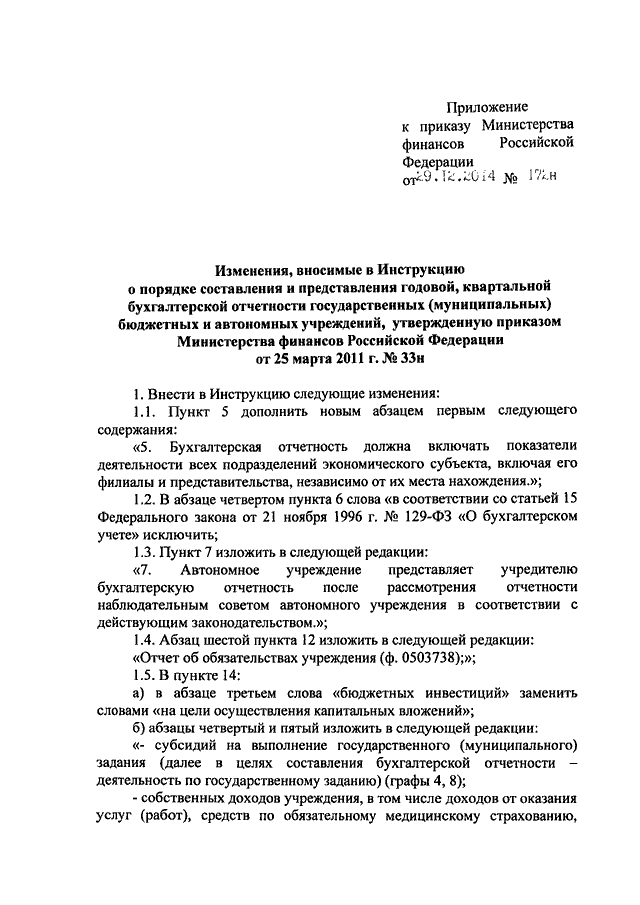 Приложение
к приказу Министерства финансов Российской Федерации
от 29.12.2014 № 172н

Изменения, вносимые в Инструкцию
о порядке составления и представления годовой, квартальной бухгалтерской отчетности государственных (муниципальных) бюджетных и автономных учреждений, утвержденную приказом Министерства финансов Российской Федерации
от 25 марта 2011 г. № 33н

1. Внести в Инструкцию следующие изменения:

1.1. Пункт 5 дополнить новым абзацем первым следующего содержания:

«5. Бухгалтерская отчетность должна включать показатели деятельности всех подразделений экономического субъекта, включая его филиалы и представительства, независимо от их места нахождения.»;

1.2. В абзаце четвертом пункта 6 слова «в соответствии со статьей 15 Федерального закона от 21 ноября 1996 г. № 129-ФЗ «О бухгалтерском учете» исключить;

1.3. Пункт 7 изложить в следующей редакции:

«7. Автономное учреждение представляет учредителю бухгалтерскую отчетность после рассмотрения отчетности наблюдательным советом автономного учреждения в соответствии с действующим законодательством.»;

1.4. Абзац шестой пункта 12 изложить в следующей редакции:

«Отчет об обязательствах учреждения (ф. 0503738);»;

1.5. В пункте 14:

а) в абзаце третьем слова «бюджетных инвестиций» заменить словами «на цели осуществления капитальных вложений»;

б) абзацы четвертый и пятый изложить в следующей редакции:

«- субсидий на выполнение государственного (муниципального) задания (далее в целях составления бухгалтерской отчетности – деятельность по государственному заданию) (графы 4, 8);

- собственных доходов учреждения, в том числе доходов от оказания услуг (работ), средств по обязательному медицинскому страхованию,